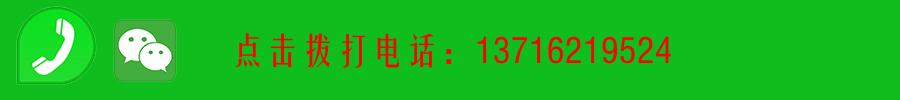 点击拨打电话：13716219524